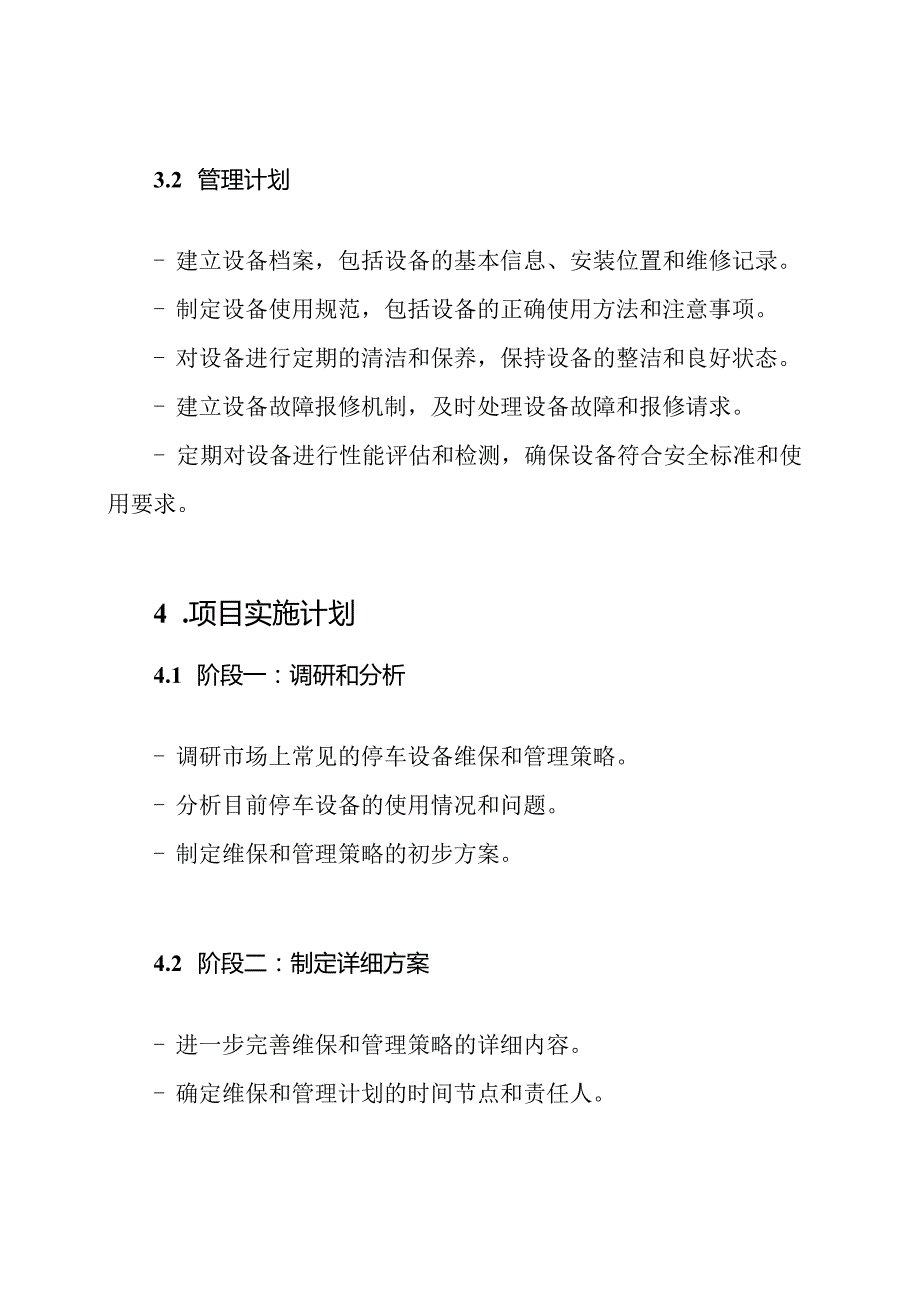 3.2 管理计划

- 建立设备档案，包括设备的基本信息、安装位置和维修记录。

- 制定设备使用规范，包括设备的正确使用方法和注意事项。

- 对设备进行定期的清洁和保养，保持设备的整洁和良好状态。

- 建立设备故障报修机制，及时处理设备故障和报修请求。

- 定期对设备进行性能评估和检测，确保设备符合安全标准和使用要求。

4 .项目实施计划

4.1 阶段一：调研和分析

- 调研市场上常见的停车设备维保和管理策略。

- 分析目前停车设备的使用情况和问题。

- 制定维保和管理策略的初步方案。

4.2 阶段二：制定详细方案

- 进一步完善维保和管理策略的详细内容。

- 确定维保和管理计划的时间节点和责任人。